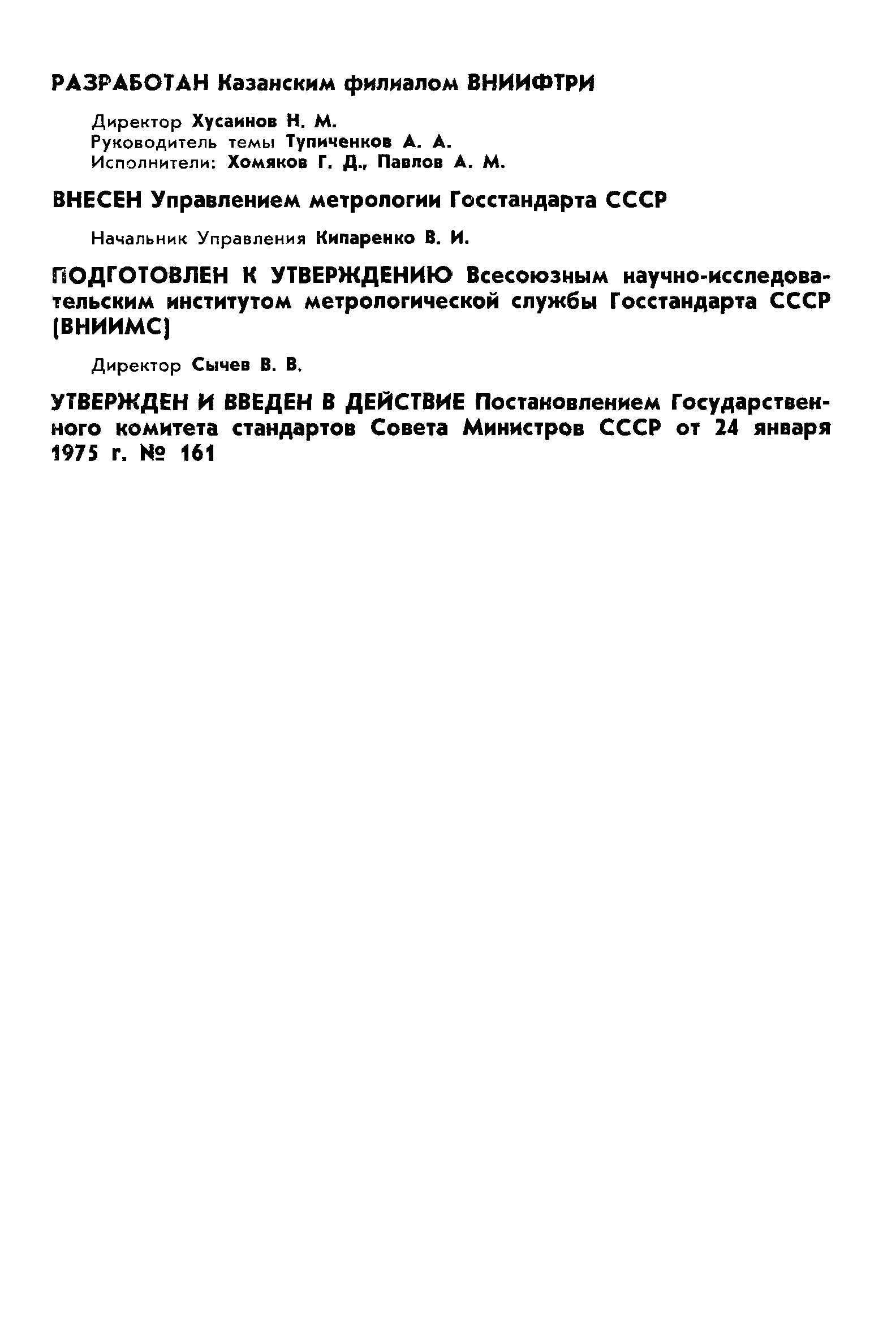 РАЗРАБОТАН Казанским филиалом ВНИИФТРИ

Директор Хусаинов Н. М.
Руководитель темы Тупиченков А. А.
Исполнители: Хомяков Г. Д., Павлов А. М.

ВНЕСЕН Управлением метрологии Госстандарта СССР

Начальник Управления Кипаренко В. И.

ПОДГОТОВЛЕН К УТВЕРЖДЕНИЮ Всесоюзным научно-исследовательским институтом метрологической службы Госстандарта СССР (ВНИИМС)

Директор Сычев В. В.

УТВЕРЖДЕН И ВВЕДЕН В ДЕЙСТВИЕ Постановлением Государственного комитета стандартов Совета Министров СССР от 24 января 1975 г. № 161